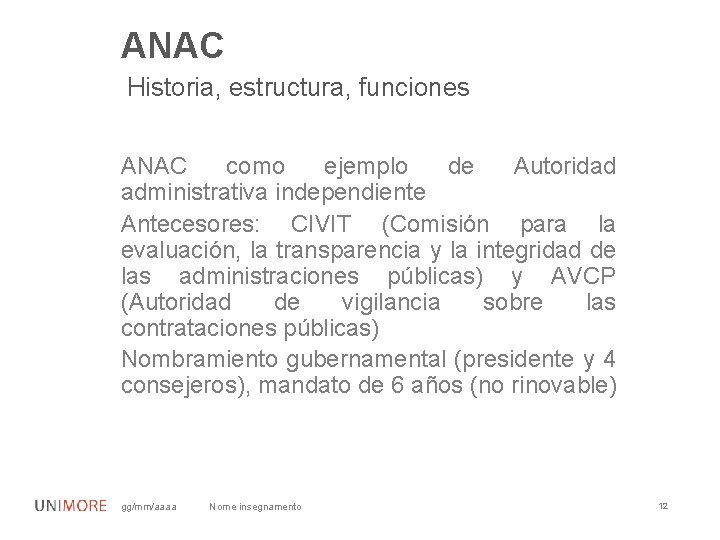 ANAC
Historia, estructura, funciones

ANAC como ejemplo de Autoridad administrativa independiente

Antecesores: CIVIT (Comisión para la evaluación, la transparencia y la integridad de las administraciones públicas) y AVCP (Autoridad de vigilancia sobre las contrataciones públicas)

Nombramiento gubernamental (presidente y 4 consejeros), mandato de 6 años (no rinovable)

UNIMORE gg/mm/aaaa Nome insegnamento 12